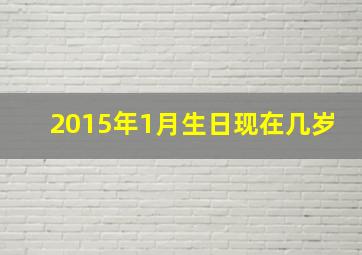 2015年1月生日现在几岁